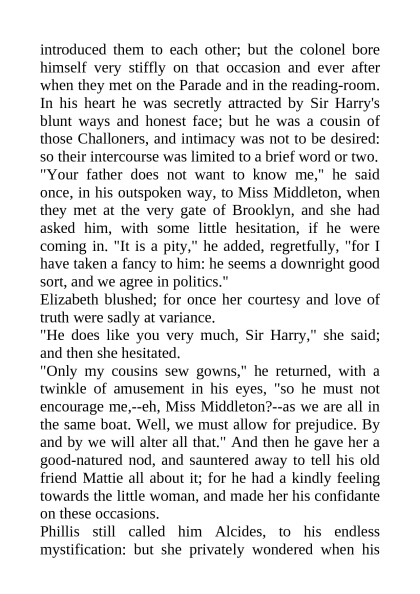 introduced them to each other; but the colonel bore himself very stiffly on that occasion and ever after when they met on the Parade and in the reading-room. In his heart he was secretly attracted by Sir Harry's blunt ways and honest face; but he was a cousin of those Challoners, and intimacy was not to be desired: so their intercourse was limited to a brief word or two.
"Your father does not want to know me," he said once, in his outspoken way, to Miss Middleton, when they met at the very gate of Brooklyn, and she had asked him, with some little hesitation, if he were coming in. "It is a pity," he added, regretfully, "for I have taken a fancy to him: he seems a downright good sort, and we agree in politics."
Elizabeth blushed; for once her courtesy and love of truth were sadly at variance.
"He does like you very much, Sir Harry," she said; and then she hesitated.
"Only my cousins sew gowns," he returned, with a twinkle of amusement in his eyes, "so he must not encourage me,--eh, Miss Middleton?--as we are all in the same boat. Well, we must allow for prejudice. By and by we will alter all that." And then he gave her a good-natured nod, and sauntered away to tell his old friend Mattie all about it; for he had a kindly feeling towards the little woman, and made her his confidante on these occasions.
Phillis still called him Alcides, to his endless mystification: but she privately wondered when his